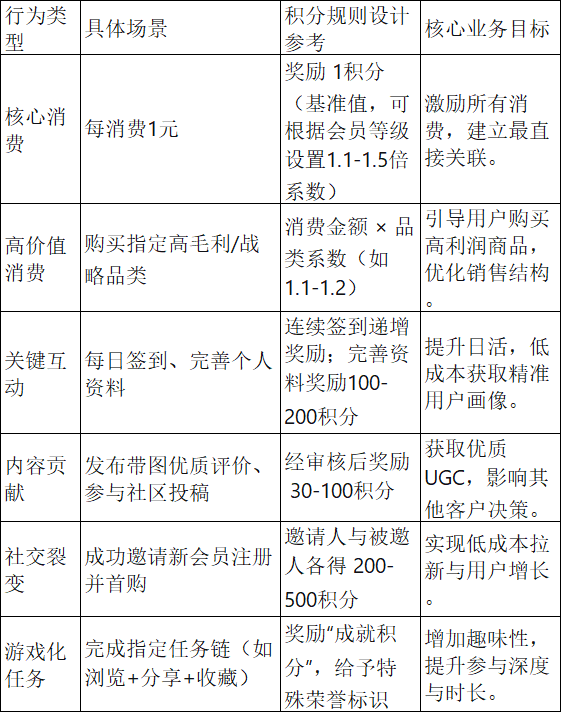 | 行为类型 | 具体场景 | 积分规则设计参考 | 核心业务目标 |
|---|---|---|---|
| 核心消费 | 每消费1元 | 奖励 1积分（基准值，可根据会员等级设置1.1-1.5倍系数） | 激励所有消费，建立最直接关联。 |
| 高价值消费 | 购买指定高毛利/战略品类 | 消费金额 × 品类系数（如1.1-1.2） | 引导用户购买高利润商品，优化销售结构。 |
| 关键互动 | 每日签到、完善个人资料 | 连续签到递增奖励；完善资料奖励100-200积分 | 提升日活，低成本获取精准用户画像。 |
| 内容贡献 | 发布带图优质评价、参与社区投稿 | 经审核后奖励 30-100积分 | 获取优质UGC，影响其他客户决策。 |
| 社交裂变 | 成功邀请新会员注册并首购 | 邀请人与被邀人各得 200-500积分 | 实现低成本拉新与用户增长。 |
| 游戏化任务 | 完成指定任务链（如浏览+分享+收藏） | 奖励“成就积分”，给予特殊荣誉标识 | 增加趣味性，提升参与深度与时长。 |